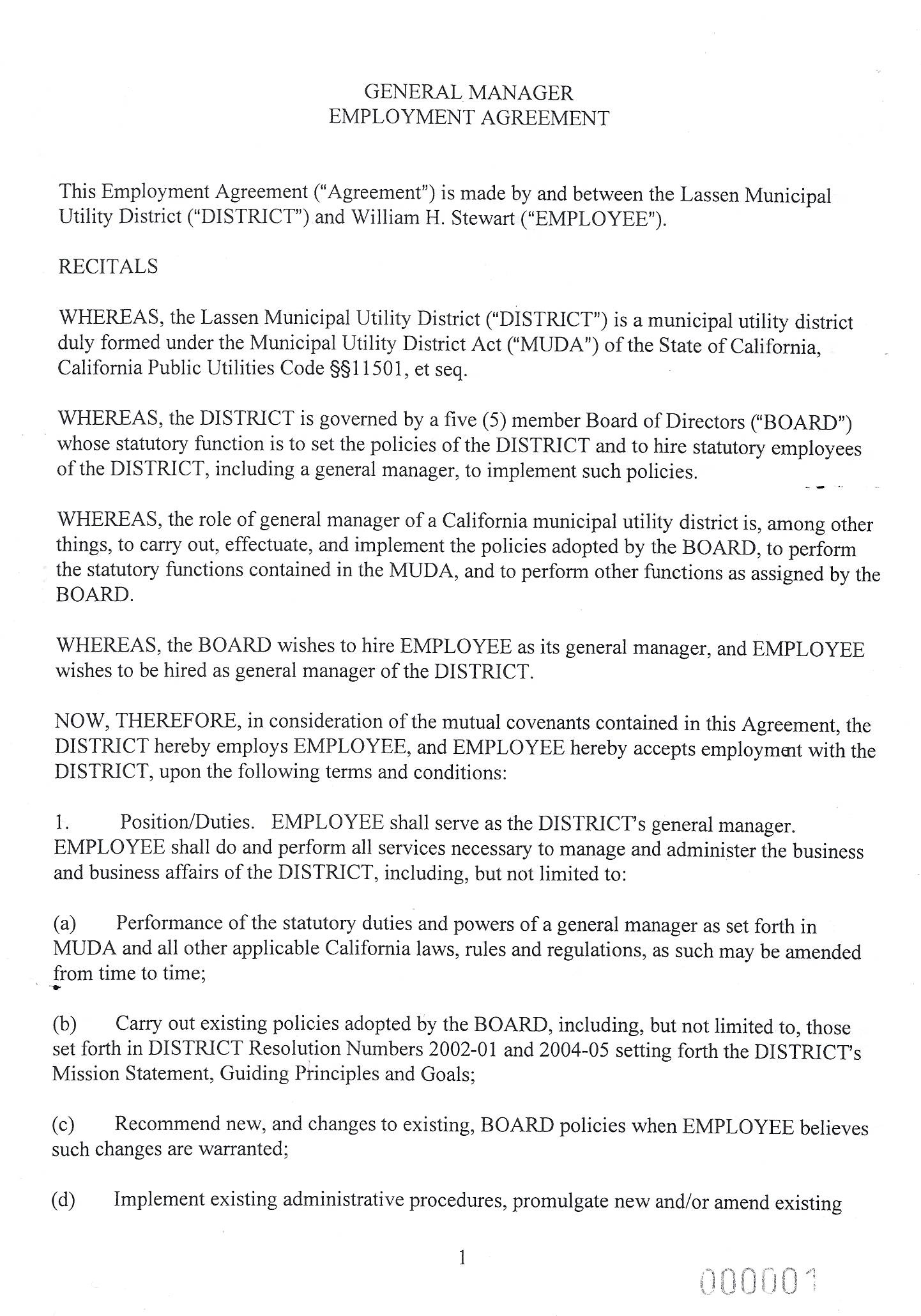 GENERAL MANAGER
EMPLOYMENT AGREEMENT

This Employment Agreement ("Agreement") is made by and between the Lassen Municipal Utility District ("DISTRICT") and William H. Stewart ("EMPLOYEE").

RECITALS

WHEREAS, the Lassen Municipal Utility District ("DISTRICT") is a municipal utility district duly formed under the Municipal Utility District Act ("MUDA") of the State of California, California Public Utilities Code §§11501, et seq.

WHEREAS, the DISTRICT is governed by a five (5) member Board of Directors ("BOARD") whose statutory function is to set the policies of the DISTRICT and to hire statutory employees of the DISTRICT, including a general manager, to implement such policies.

WHEREAS, the role of general manager of a California municipal utility district is, among other things, to carry out, effectuate, and implement the policies adopted by the BOARD, to perform the statutory functions contained in the MUDA, and to perform other functions as assigned by the BOARD.

WHEREAS, the BOARD wishes to hire EMPLOYEE as its general manager, and EMPLOYEE wishes to be hired as general manager of the DISTRICT.

NOW, THEREFORE, in consideration of the mutual covenants contained in this Agreement, the DISTRICT hereby employs EMPLOYEE, and EMPLOYEE hereby accepts employment with the DISTRICT, upon the following terms and conditions:

1. Position/Duties. EMPLOYEE shall serve as the DISTRICT's general manager. EMPLOYEE shall do and perform all services necessary to manage and administer the business and business affairs of the DISTRICT, including, but not limited to:

(a) Performance of the statutory duties and powers of a general manager as set forth in MUDA and all other applicable California laws, rules and regulations, as such may be amended from time to time;

(b) Carry out existing policies adopted by the BOARD, including, but not limited to, those set forth in DISTRICT Resolution Numbers 2002-01 and 2004-05 setting forth the DISTRICT's Mission Statement, Guiding Principles and Goals;

(c) Recommend new, and changes to existing, BOARD policies when EMPLOYEE believes such changes are warranted;

(d) Implement existing administrative procedures, promulgate new and/or amend existing

1

000001